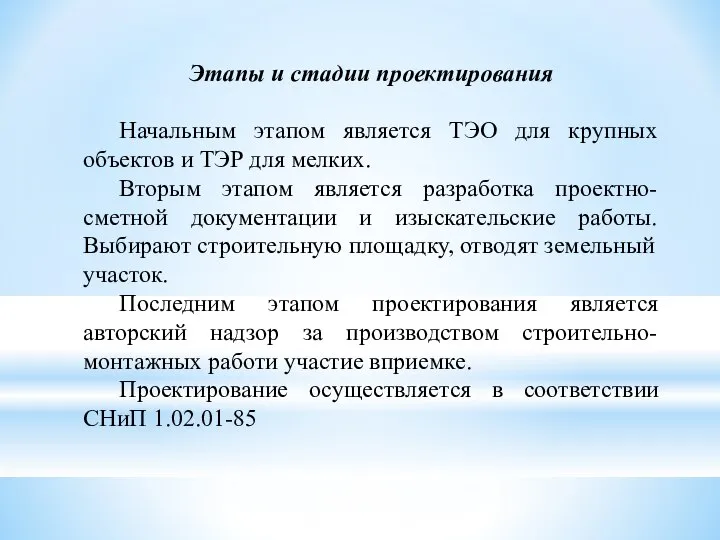 Этапы и стадии проектирования

Начальным этапом является ТЭО для крупных объектов и ТЭР для мелких.

Вторым этапом является разработка проектно-сметной документации и изыскательские работы. Выбирают строительную площадку, отводят земельный участок.

Последним этапом проектирования является авторский надзор за производством строительно-монтажных работи участие вприемке.

Проектирование осуществляется в соответствии СНиП 1.02.01-85